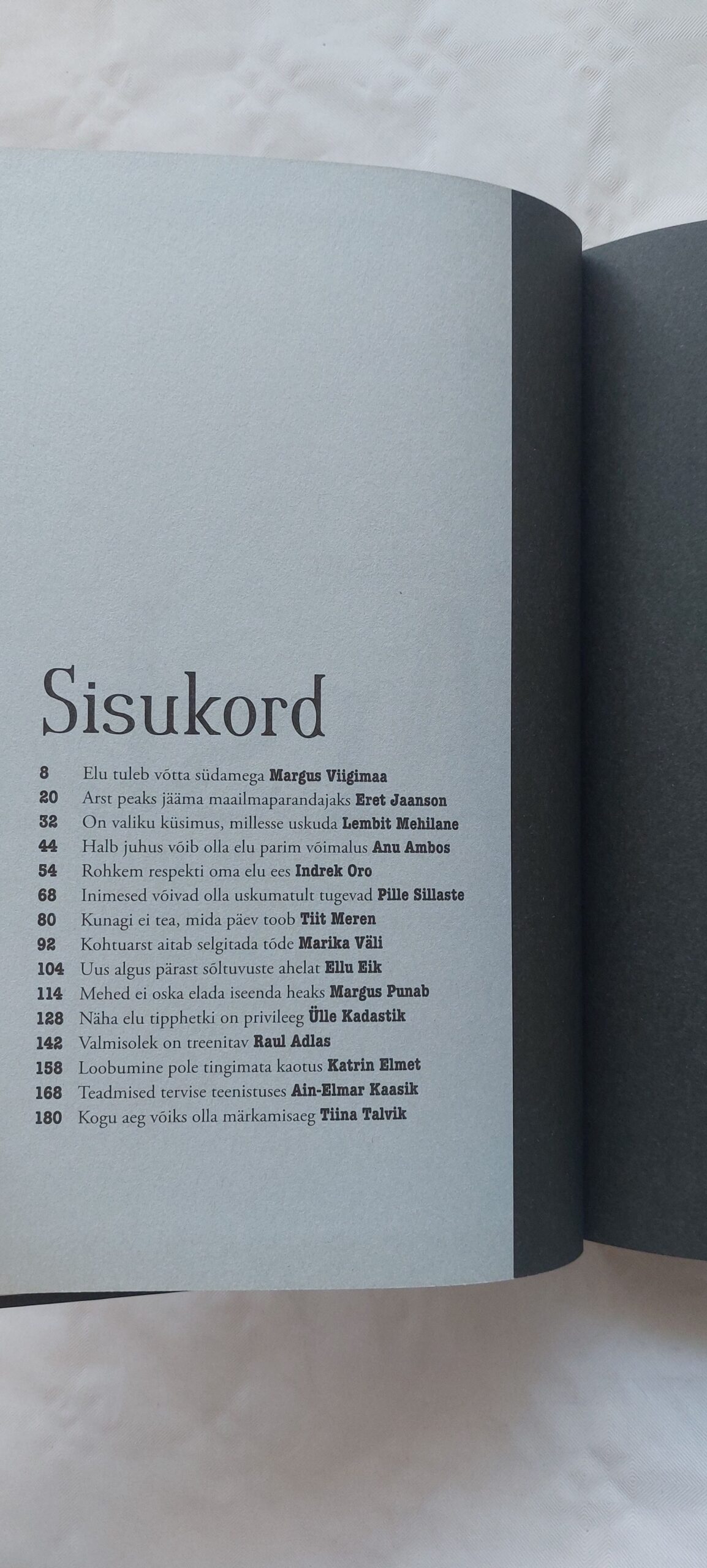 Sisukord

8 Elu tuleb võtta südamega Margus Viigimaa
20 Arst peaks jääma maailmaparandajaks Eret Jaanson
32 On valiku küsimus, millesse uskuda Lembit Mehilane
44 Halb juhus võib olla elu parim võimalus Anu Ambos
54 Rohkem respekti oma elu ees Indrek Oro
68 Inimesed võivad olla uskumatult tugevad Pille Sillaste
80 Kunagi ei tea, mida päev toob Tiit Meren
92 Kohtuarst aitab selgitada tõde Marika Väli
104 Uus algus pärast sõltuvuste ahelat Ellu Eik
114 Mehed ei oska elada iseenda heaks Margus Punab
128 Näha elu tipphetki on privileeg Ülle Kadastik
142 Valmisolek on treenitav Raul Adlas
158 Loobumine pole tingimata kaotus Katrin Elmet
168 Teadmised tervise teenistuses Ain-Elmar Kaasik
180 Kogu aeg võiks olla märkamisaeg Tiina Talvik